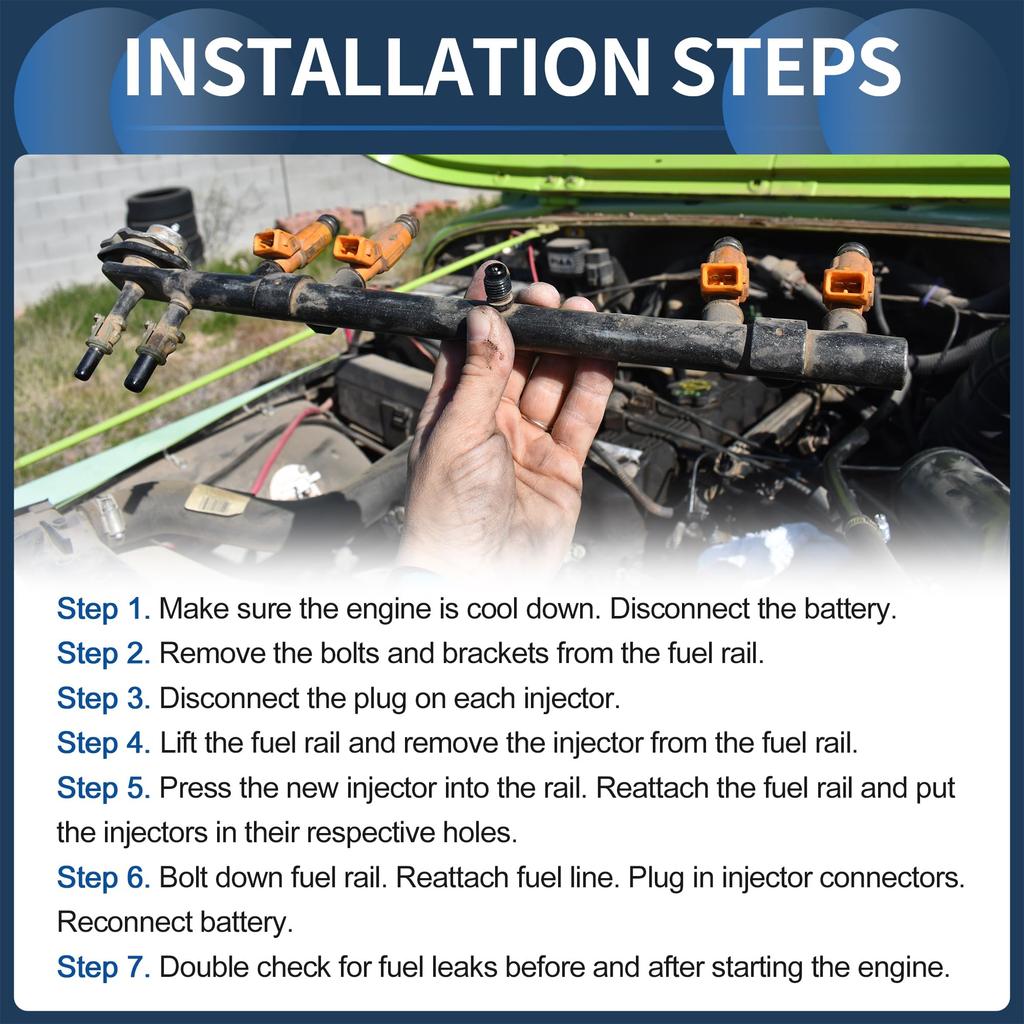 INSTALLATION STEPS

Step 1. Make sure the engine is cool down. Disconnect the battery.

Step 2. Remove the bolts and brackets from the fuel rail.

Step 3. Disconnect the plug on each injector.

Step 4. Lift the fuel rail and remove the injector from the fuel rail.

Step 5. Press the new injector into the rail. Reattach the fuel rail and put the injectors in their respective holes.

Step 6. Bolt down fuel rail. Reattach fuel line. Plug in injector connectors. Reconnect battery.

Step 7. Double check for fuel leaks before and after starting the engine.